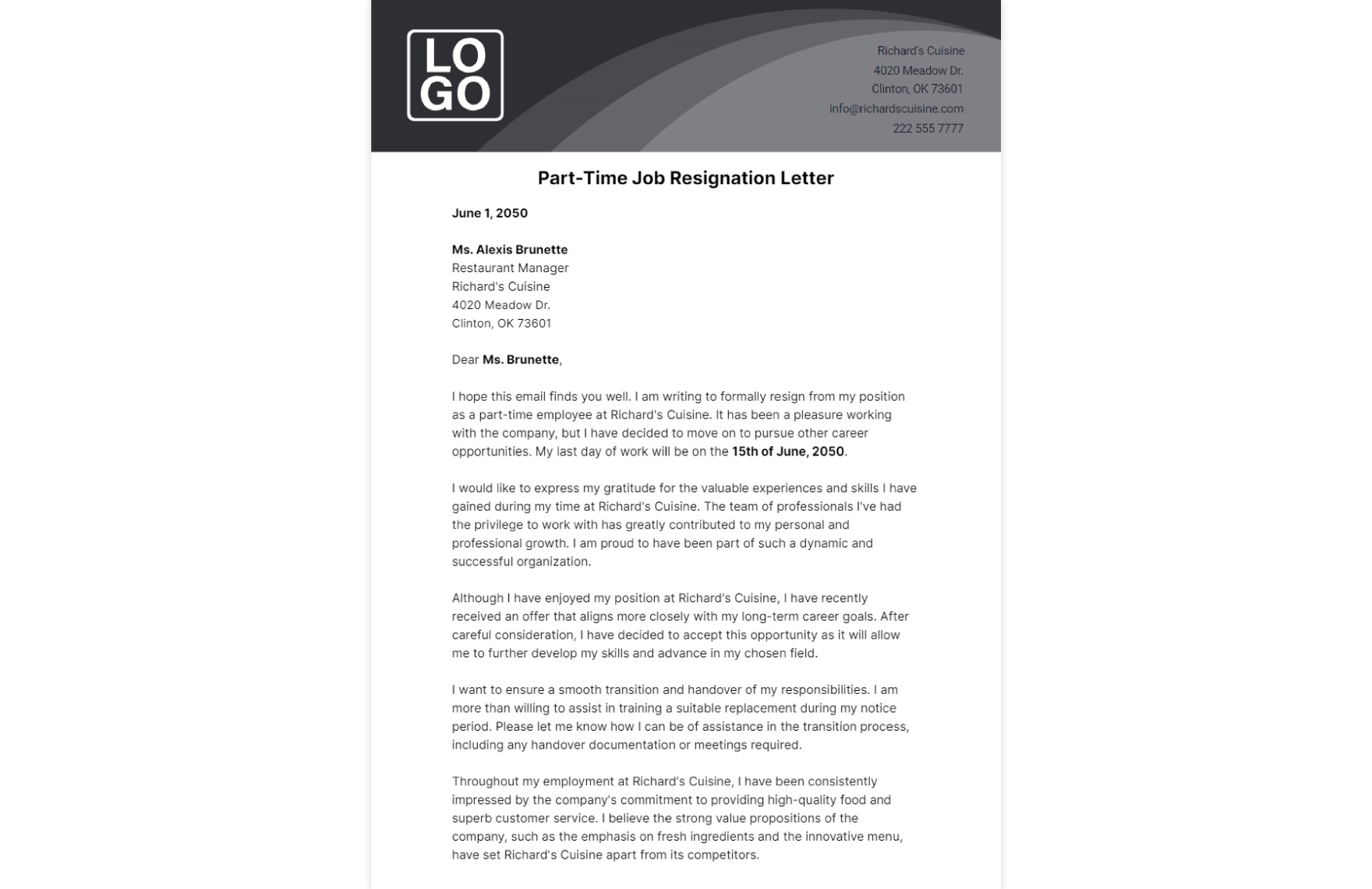 LO
GO

Richard's Cuisine
4020 Meadow Dr.
Clinton, OK 73601
info@richardscuisine.com
222 555 7777

Part-Time Job Resignation Letter

June 1, 2050

Ms. Alexis Brunette
Restaurant Manager
Richard's Cuisine
4020 Meadow Dr.
Clinton, OK 73601

Dear Ms. Brunette,

I hope this email finds you well. I am writing to formally resign from my position as a part-time employee at Richard's Cuisine. It has been a pleasure working with the company, but I have decided to move on to pursue other career opportunities. My last day of work will be on the 15th of June, 2050.

I would like to express my gratitude for the valuable experiences and skills I have gained during my time at Richard's Cuisine. The team of professionals I've had the privilege to work with has greatly contributed to my personal and professional growth. I am proud to have been part of such a dynamic and successful organization.

Although I have enjoyed my position at Richard's Cuisine, I have recently received an offer that aligns more closely with my long-term career goals. After careful consideration, I have decided to accept this opportunity as it will allow me to further develop my skills and advance in my chosen field.

I want to ensure a smooth transition and handover of my responsibilities. I am more than willing to assist in training a suitable replacement during my notice period. Please let me know how I can be of assistance in the transition process, including any handover documentation or meetings required.

Throughout my employment at Richard's Cuisine, I have been consistently impressed by the company's commitment to providing high-quality food and superb customer service. I believe the strong value propositions of the company, such as the emphasis on fresh ingredients and the innovative menu, have set Richard's Cuisine apart from its competitors.